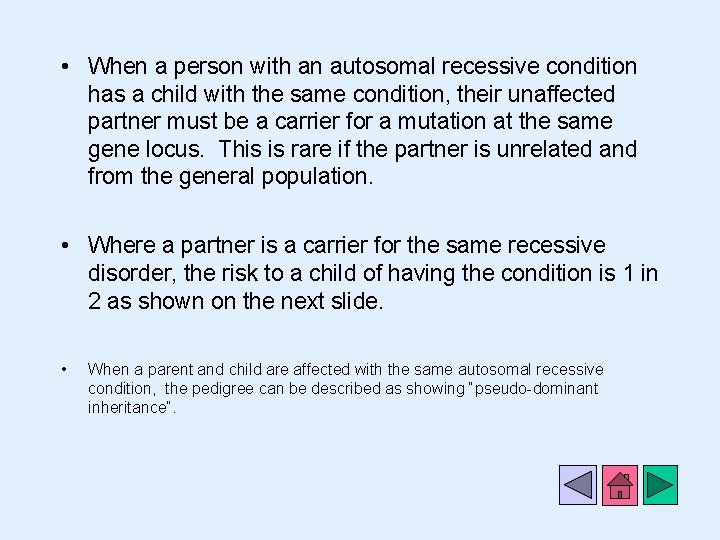 • When a person with an autosomal recessive condition has a child with the same condition, their unaffected partner must be a carrier for a mutation at the same gene locus. This is rare if the partner is unrelated and from the general population.

• Where a partner is a carrier for the same recessive disorder, the risk to a child of having the condition is 1 in 2 as shown on the next slide.

• When a parent and child are affected with the same autosomal recessive condition, the pedigree can be described as showing "pseudo-dominant inheritance".